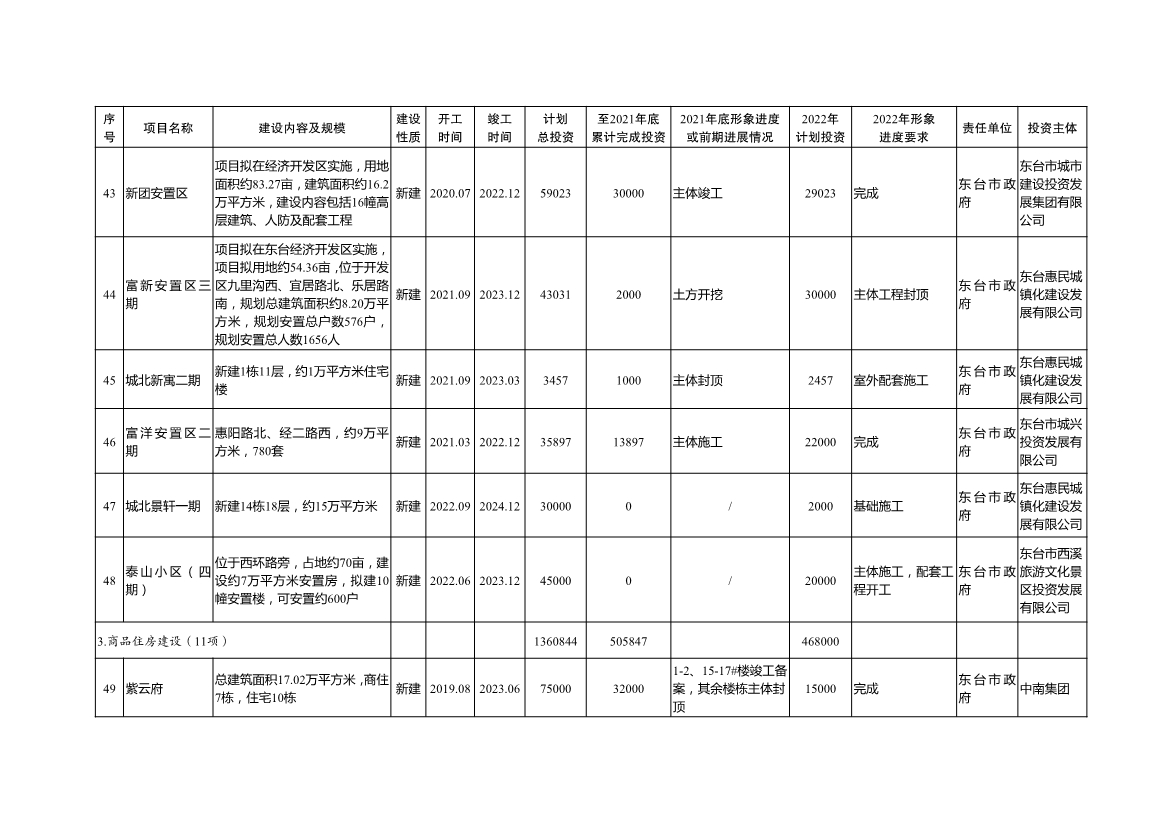 | 序号 | 项目名称 | 建设内容及规模 | 建设性质 | 开工时间 | 竣工时间 | 计划总投资 | 至2021年底累计完成投资 | 2021年底形象进度或前期进展情况 | 2022年计划投资 | 2022年形象进度要求 | 责任单位 | 投资主体 |
|---|---|---|---|---|---|---|---|---|---|---|---|---|
| 43 | 新团安置区 | 项目拟在经济开发区实施，用地面积约83.27亩，建筑面积约16.2万平方米，建设内容包括16幢高层建筑、人防及配套工程 | 新建 | 2020.07 | 2022.12 | 59023 | 30000 | 主体竣工 | 29023 | 完成 | 东台市政府 | 东台市城市建设投资发展集团有限公司 |
| 44 | 富新安置区三期 | 项目拟在东台经济开发区实施，项目拟用地约54.36亩，位于开发区九里沟西、宜居路北、乐居路南，规划总建筑面积约8.20万平方米，规划安置总户数576户，规划安置总人数1656人 | 新建 | 2021.09 | 2023.12 | 43031 | 2000 | 土方开挖 | 30000 | 主体工程封顶 | 东台市政府 | 东台惠民城镇化建设发展有限公司 |
| 45 | 城北新寓二期 | 新建1栋11层，约1万平方米住宅楼 | 新建 | 2021.09 | 2023.03 | 3457 | 1000 | 主体封顶 | 2457 | 室外配套施工 | 东台市政府 | 东台惠民城镇化建设发展有限公司 |
| 46 | 富洋安置区二期 | 惠阳路北、经二路西，约9万平方米，780套 | 新建 | 2021.03 | 2022.12 | 35897 | 13897 | 主体施工 | 22000 | 完成 | 东台市政府 | 东台市城兴投资发展有限公司 |
| 47 | 城北景轩一期 | 新建14栋18层，约15万平方米 | 新建 | 2022.09 | 2024.12 | 30000 | 0 | / | 2000 | 基础施工 | 东台市政府 | 东台惠民城镇化建设发展有限公司 |
| 48 | 泰山小区（四期） | 位于西环路旁，占地约70亩，建设约7万平方米安置房，拟建10幢安置楼，可安置约600户 | 新建 | 2022.06 | 2023.12 | 45000 | 0 | / | 20000 | 主体施工，配套工程开工 | 东台市政府 | 东台市西溪旅游文化景区投资发展有限公司 |
| 3.商品住房建设（11项） | | | | | | 1360844 | 505847 | | 468000 | | | |
| 49 | 紫云府 | 总建筑面积17.02万平方米，商住7栋，住宅10栋 | 新建 | 2019.08 | 2023.06 | 75000 | 32000 | 1-2、15-17#楼竣工备案，其余楼栋主体封顶 | 15000 | 完成 | 东台市政府 | 中南集团 |